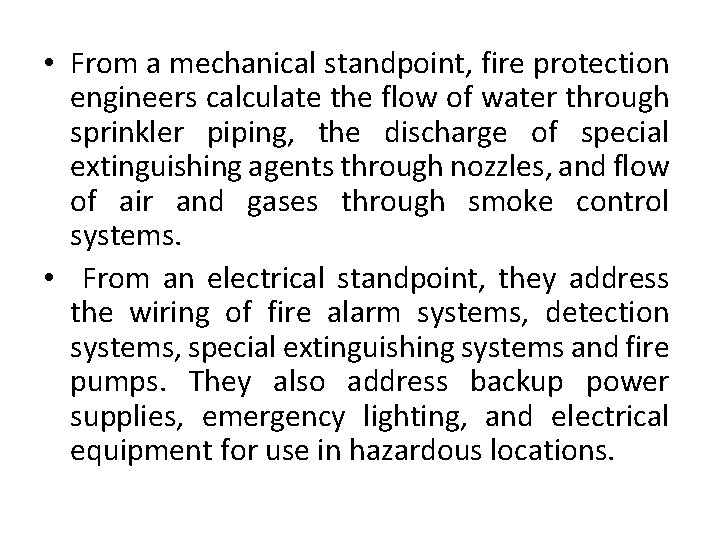 • From a mechanical standpoint, fire protection engineers calculate the flow of water through sprinkler piping, the discharge of special extinguishing agents through nozzles, and flow of air and gases through smoke control systems.

• From an electrical standpoint, they address the wiring of fire alarm systems, detection systems, special extinguishing systems and fire pumps. They also address backup power supplies, emergency lighting, and electrical equipment for use in hazardous locations.